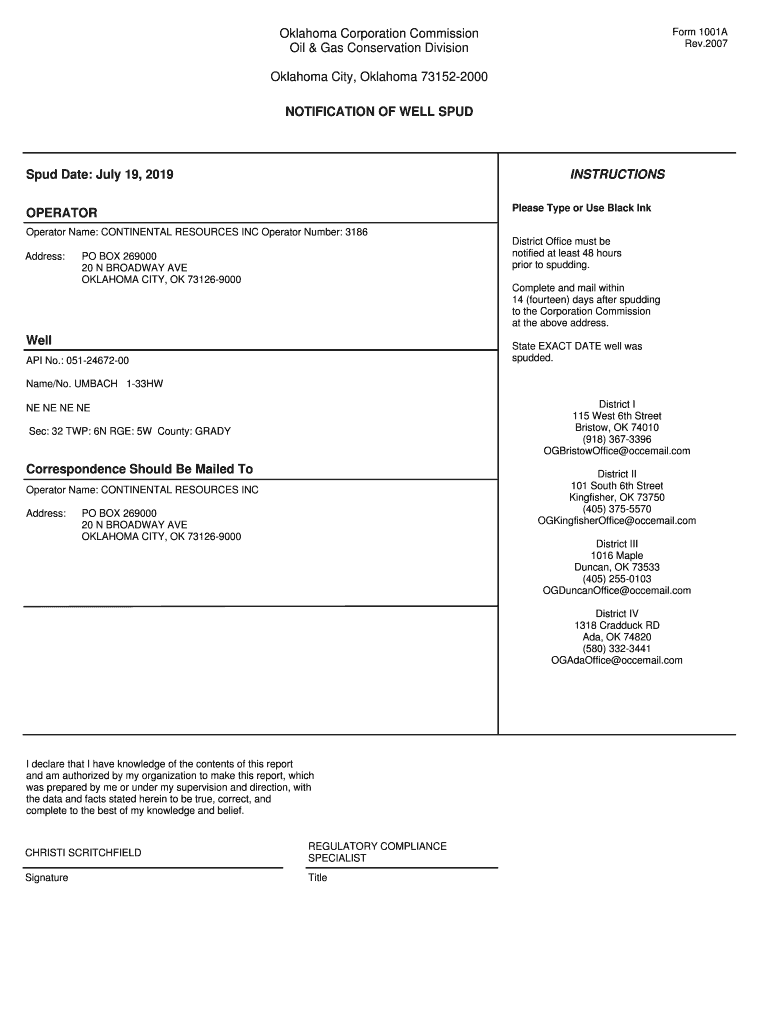 Oklahoma Corporation Commission
Oil & Gas Conservation Division

Form 1001A
Rev.2007

Oklahoma City, Oklahoma 73152-2000

NOTIFICATION OF WELL SPUD

Spud Date: July 19, 2019

OPERATOR

Operator Name: CONTINENTAL RESOURCES INC Operator Number: 3186

Address: PO BOX 269000
20 N BROADWAY AVE
OKLAHOMA CITY, OK 73126-9000

Well

API No.: 051-24672-00

Name/No. UMBACH 1-33HW

NE NE NE NE

Sec: 32 TWP: 6N RGE: 5W County: GRADY

Correspondence Should Be Mailed To

Operator Name: CONTINENTAL RESOURCES INC

Address: PO BOX 269000
20 N BROADWAY AVE
OKLAHOMA CITY, OK 73126-9000

INSTRUCTIONS

Please Type or Use Black Ink

District Office must be notified at least 48 hours prior to spudding.

Complete and mail within 14 (fourteen) days after spudding to the Corporation Commission at the above address.

State EXACT DATE well was spudded.

District I
115 West 6th Street
Bristow, OK 74010
(918) 367-3396
OGBristowOffice@occemail.com

District II
101 South 6th Street
Kingfisher, OK 73750
(405) 375-5570
OGKingfisherOffice@occemail.com

District III
1016 Maple
Duncan, OK 73533
(405) 255-0103
OGDuncanOffice@occemail.com

District IV
1318 Cradduck RD
Ada, OK 74820
(580) 332-3441
OGAdaOffice@occemail.com

I declare that I have knowledge of the contents of this report and am authorized by my organization to make this report, which was prepared by me or under my supervision and direction, with the data and facts stated herein to be true, correct, and complete to the best of my knowledge and belief.

CHRISTI SCRITCHFIELD

Signature

REGULATORY COMPLIANCE SPECIALIST

Title